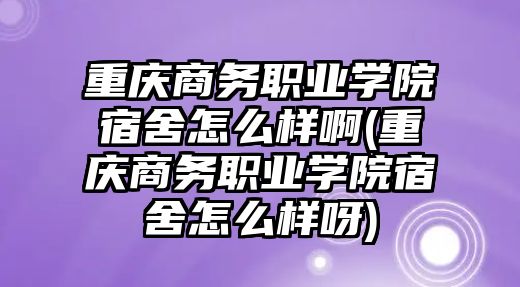 重庆商务职业学院宿舍怎么样啊(重庆商务职业学院宿舍怎么样呀)